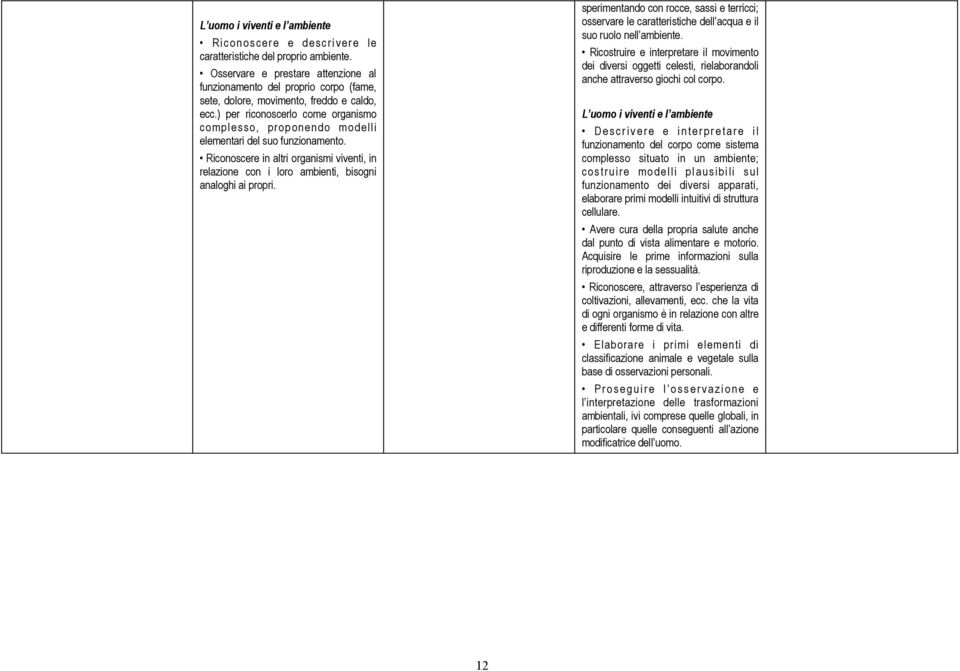 L'uomo i viventi e l'ambiente

• Riconoscere e descrivere le caratteristiche del proprio ambiente.

• Osservare e prestare attenzione al funzionamento del proprio corpo (fame, sete, dolore, movimento, freddo e caldo, ecc.) per riconoscerlo come organismo complesso, proponendo modelli elementari del suo funzionamento.

• Riconoscere in altri organismi viventi, in relazione con i loro ambienti, bisogni analoghi ai propri.

sperimentando con rocce, sassi e terricci; osservare le caratteristiche dell'acqua e il suo ruolo nell'ambiente.

• Ricostruire e interpretare il movimento dei diversi oggetti celesti, rielaborandoli anche attraverso giochi col corpo.

L'uomo i viventi e l'ambiente

• Descrivere e interpretare il funzionamento del corpo come sistema complesso situato in un ambiente; costruire modelli plausibili sul funzionamento dei diversi apparati, elaborare primi modelli intuitivi di struttura cellulare.

• Avere cura della propria salute anche dal punto di vista alimentare e motorio. Acquisire le prime informazioni sulla riproduzione e la sessualità.

• Riconoscere, attraverso l'esperienza di coltivazioni, allevamenti, ecc. che la vita di ogni organismo è in relazione con altre e differenti forme di vita.

• Elaborare i primi elementi di classificazione animale e vegetale sulla base di osservazioni personali.

• Proseguire l'osservazione e l'interpretazione delle trasformazioni ambientali, ivi comprese quelle globali, in particolare quelle conseguenti all'azione modificatrice dell'uomo.

12